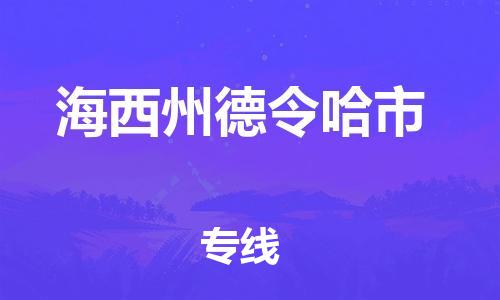 海西州德令哈市

专线